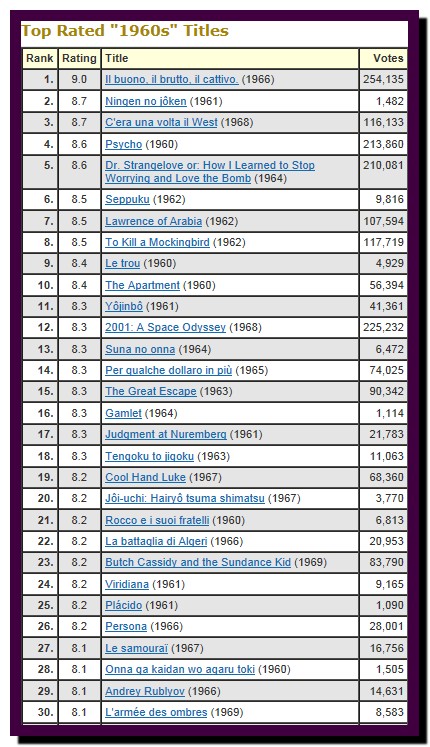 Top Rated "1960s" Titles

| Rank | Rating | Title | Votes |
|---|---|---|---|
| 1. | 9.0 | Il buono, il brutto, il cattivo. (1966) | 254,135 |
| 2. | 8.7 | Ningen no jôken (1961) | 1,482 |
| 3. | 8.7 | C'era una volta il West (1968) | 116,133 |
| 4. | 8.6 | Psycho (1960) | 213,860 |
| 5. | 8.6 | Dr. Strangelove or: How I Learned to Stop Worrying and Love the Bomb (1964) | 210,081 |
| 6. | 8.5 | Seppuku (1962) | 9,816 |
| 7. | 8.5 | Lawrence of Arabia (1962) | 107,594 |
| 8. | 8.5 | To Kill a Mockingbird (1962) | 117,719 |
| 9. | 8.4 | Le trou (1960) | 4,929 |
| 10. | 8.4 | The Apartment (1960) | 56,394 |
| 11. | 8.3 | Yôjinbô (1961) | 41,361 |
| 12. | 8.3 | 2001: A Space Odyssey (1968) | 225,232 |
| 13. | 8.3 | Suna no onna (1964) | 6,472 |
| 14. | 8.3 | Per qualche dollaro in più (1965) | 74,025 |
| 15. | 8.3 | The Great Escape (1963) | 90,342 |
| 16. | 8.3 | Gamlet (1964) | 1,114 |
| 17. | 8.3 | Judgment at Nuremberg (1961) | 21,783 |
| 18. | 8.3 | Tengoku to jigoku (1963) | 11,063 |
| 19. | 8.2 | Cool Hand Luke (1967) | 68,360 |
| 20. | 8.2 | Jôi-uchi: Hairyô tsuma shimatsu (1967) | 3,770 |
| 21. | 8.2 | Rocco e i suoi fratelli (1960) | 6,813 |
| 22. | 8.2 | La battaglia di Algeri (1966) | 20,953 |
| 23. | 8.2 | Butch Cassidy and the Sundance Kid (1969) | 83,790 |
| 24. | 8.2 | Viridiana (1961) | 9,165 |
| 25. | 8.2 | Plácido (1961) | 1,090 |
| 26. | 8.2 | Persona (1966) | 28,001 |
| 27. | 8.1 | Le samouraï (1967) | 16,756 |
| 28. | 8.1 | Onna ga kaidan wo agaru toki (1960) | 1,505 |
| 29. | 8.1 | Andrey Rublyov (1966) | 14,631 |
| 30. | 8.1 | L'armée des ombres (1969) | 8,583 |